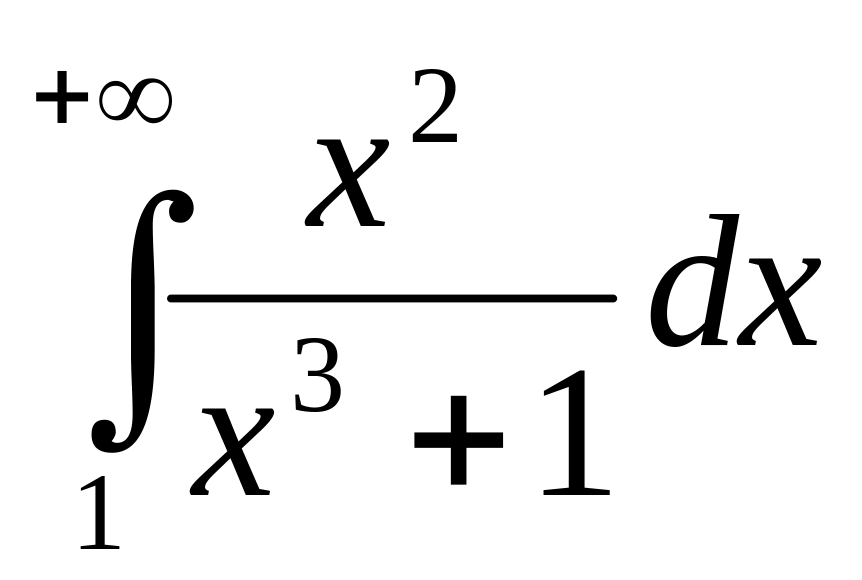 $\int_{1}^{+\infty} \frac{x^2}{x^3+1} dx$